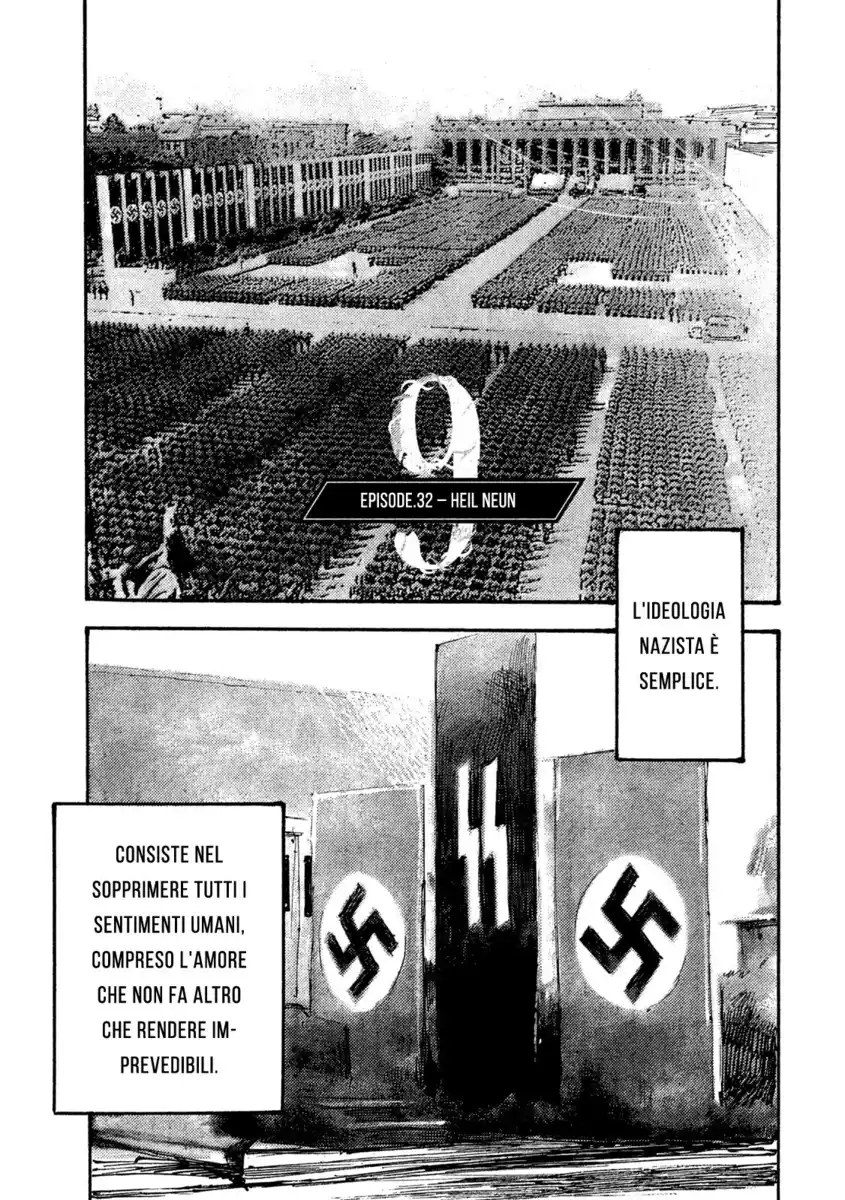 9

EPISODE.32 – HEIL NEUN

L'IDEOLOGIA NAZISTA È SEMPLICE.

CONSISTE NEL SOPPRIMERE TUTTI I SENTIMENTI UMANI, COMPRESO L'AMORE CHE NON FA ALTRO CHE RENDERE IMPREVEDIBILI.